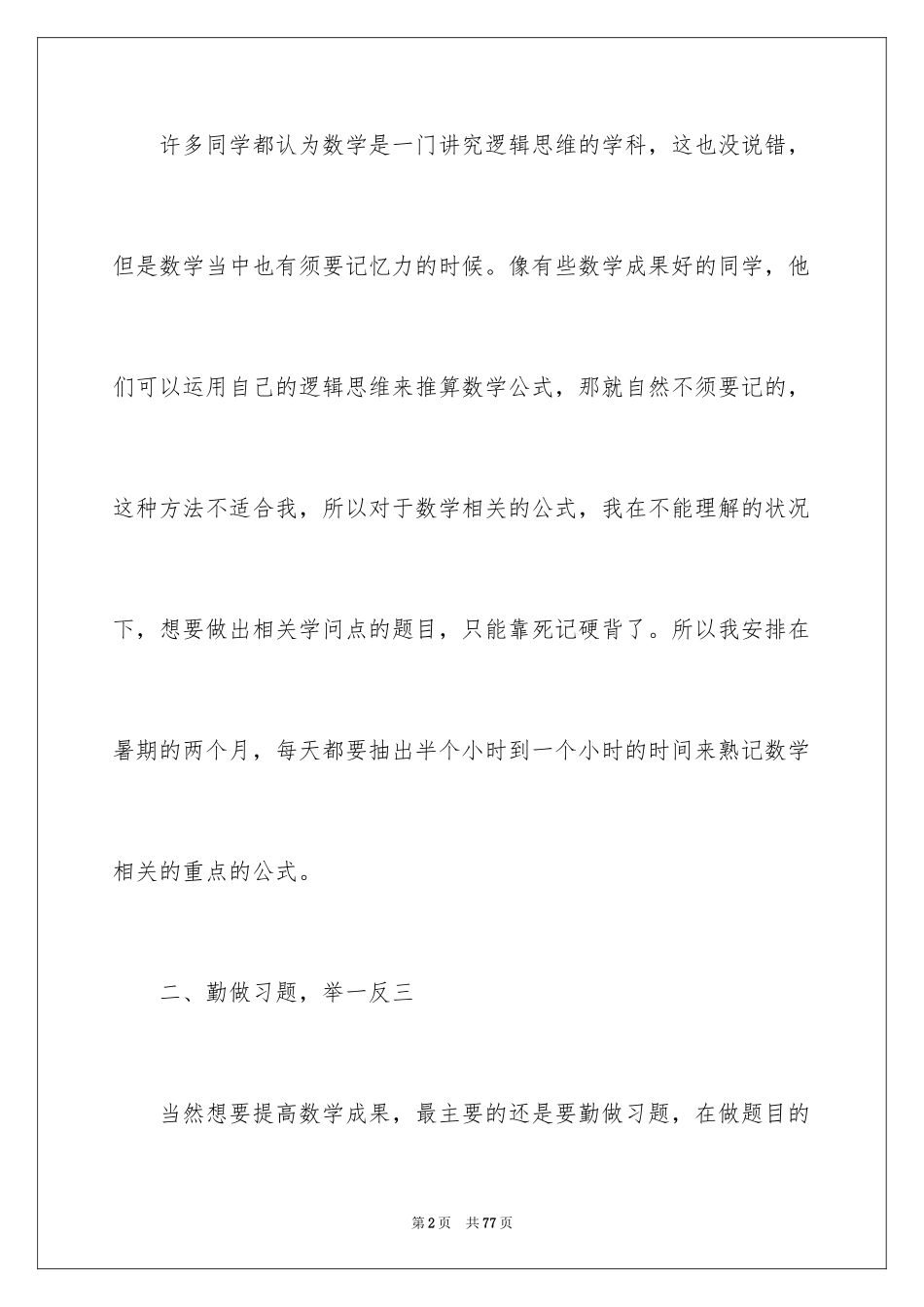 许多同学都认为数学是一门讲究逻辑思维的学科，这也没说错，但是数学当中也有须要记忆力的时候。像有些数学成果好的同学，他们可以运用自己的逻辑思维来推算数学公式，那就自然不须要记的，这种方法不适合我，所以对于数学相关的公式，我在不能理解的状况下，想要做出相关学问点的题目，只能靠死记硬背了。所以我安排在暑期的两个月，每天都要抽出半个小时到一个小时的时间来熟记数学相关的重点的公式。

二、勤做习题，举一反三

当然想要提高数学成果，最主要的还是要勤做习题，在做题目的

第2页　共77页